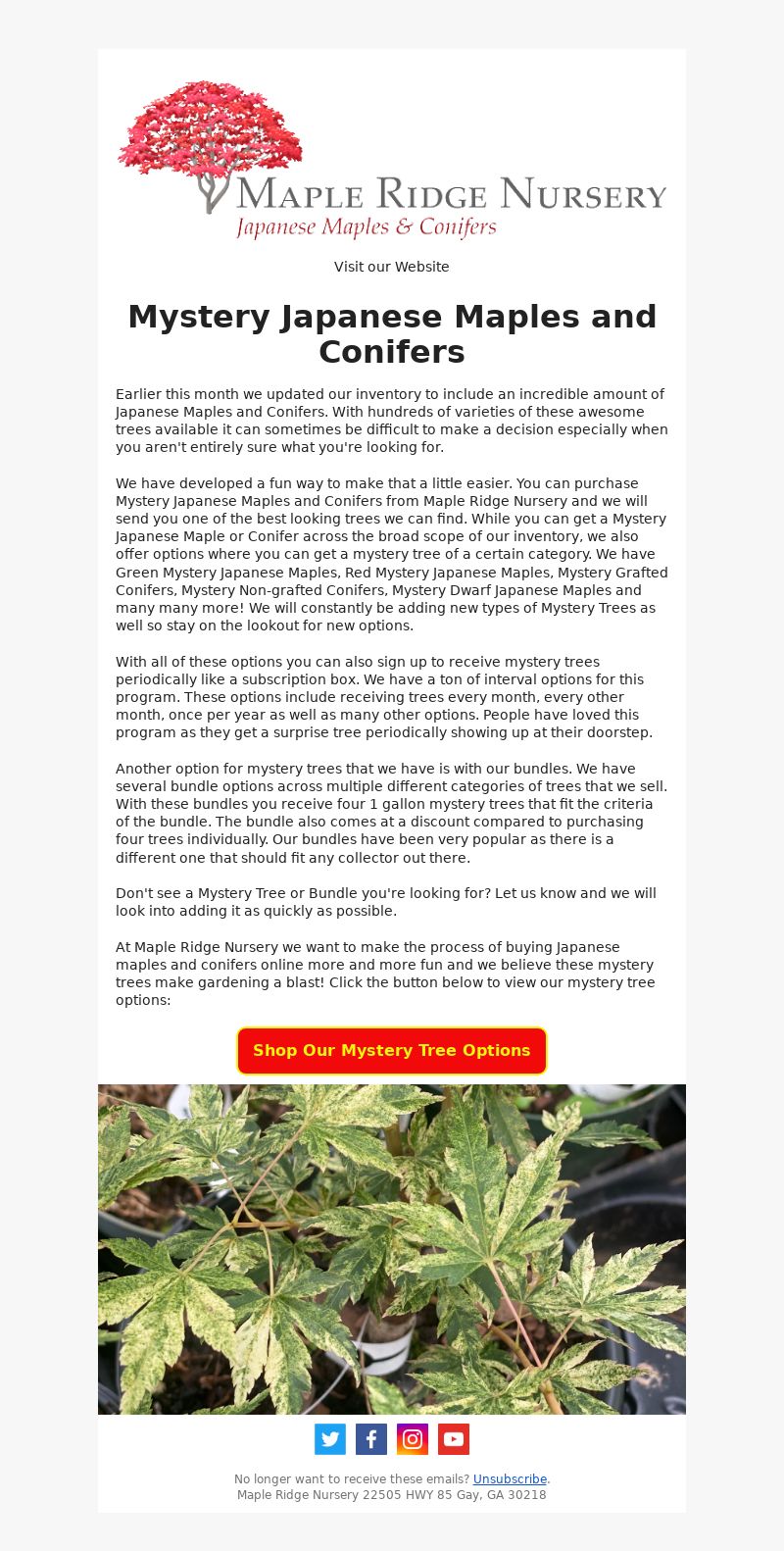 MAPLE RIDGE NURSERY
Japanese Maples & Conifers

Visit our Website

Mystery Japanese Maples and Conifers

Earlier this month we updated our inventory to include an incredible amount of Japanese Maples and Conifers. With hundreds of varieties of these awesome trees available it can sometimes be difficult to make a decision especially when you aren't entirely sure what you're looking for.

We have developed a fun way to make that a little easier. You can purchase Mystery Japanese Maples and Conifers from Maple Ridge Nursery and we will send you one of the best looking trees we can find. While you can get a Mystery Japanese Maple or Conifer across the broad scope of our inventory, we also offer options where you can get a mystery tree of a certain category. We have Green Mystery Japanese Maples, Red Mystery Japanese Maples, Mystery Grafted Conifers, Mystery Non-grafted Conifers, Mystery Dwarf Japanese Maples and many many more! We will constantly be adding new types of Mystery Trees as well so stay on the lookout for new options.

With all of these options you can also sign up to receive mystery trees periodically like a subscription box. We have a ton of interval options for this program. These options include receiving trees every month, every other month, once per year as well as many other options. People have loved this program as they get a surprise tree periodically showing up at their doorstep.

Another option for mystery trees that we have is with our bundles. We have several bundle options across multiple different categories of trees that we sell. With these bundles you receive four 1 gallon mystery trees that fit the criteria of the bundle. The bundle also comes at a discount compared to purchasing four trees individually. Our bundles have been very popular as there is a different one that should fit any collector out there.

Don't see a Mystery Tree or Bundle you're looking for? Let us know and we will look into adding it as quickly as possible.

At Maple Ridge Nursery we want to make the process of buying Japanese maples and conifers online more and more fun and we believe these mystery trees make gardening a blast! Click the button below to view our mystery tree options:

Shop Our Mystery Tree Options

No longer want to receive these emails? Unsubscribe.
Maple Ridge Nursery 22505 HWY 85 Gay, GA 30218